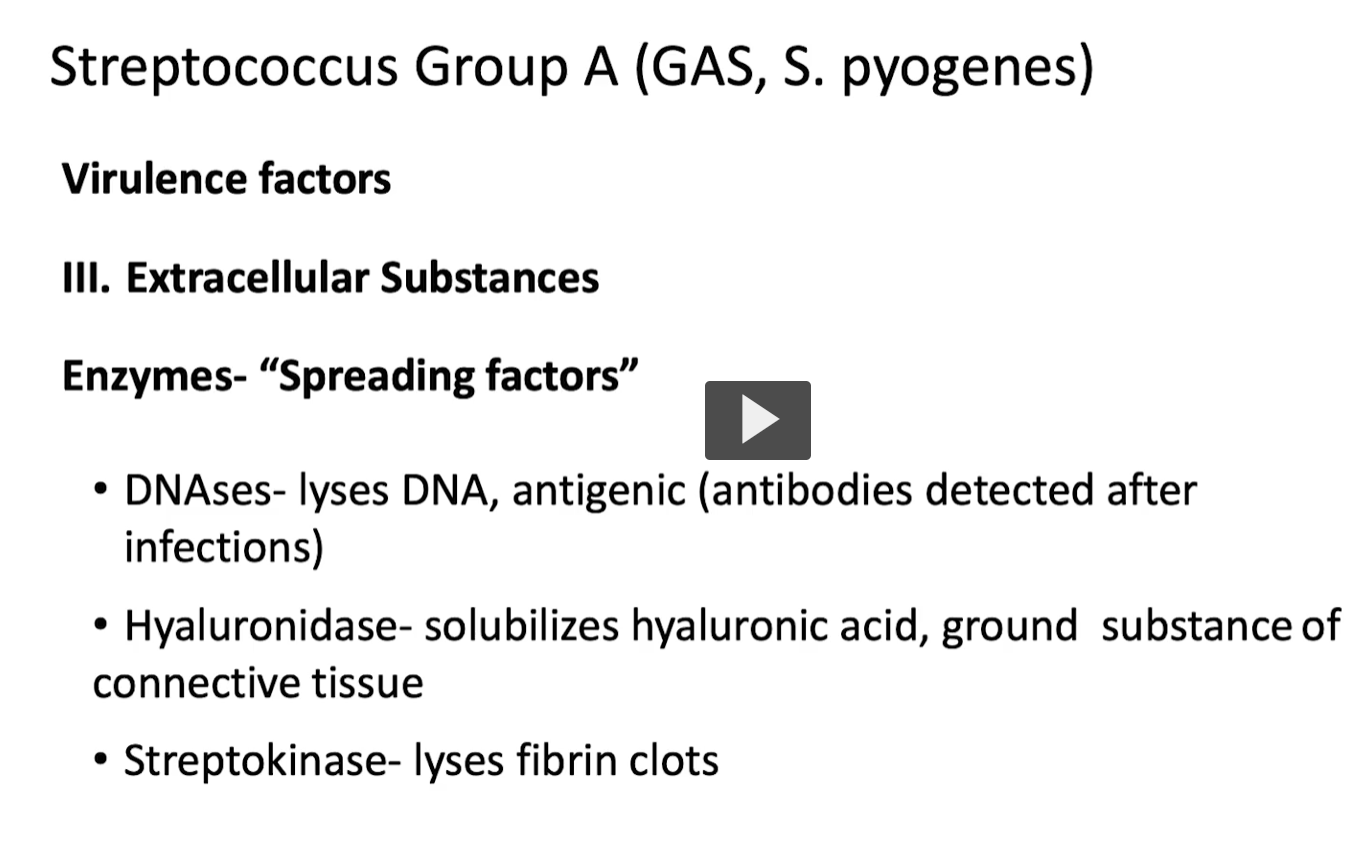 Streptococcus Group A (GAS, S. pyogenes)

Virulence factors

III. Extracellular Substances

Enzymes- “Spreading factors”

• DNAses- lyses DNA, antigenic (antibodies detected after infections)

• Hyaluronidase- solubilizes hyaluronic acid, ground substance of connective tissue

• Streptokinase- lyses fibrin clots